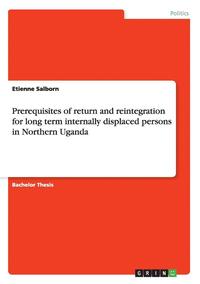 Politics

Etienne Salborn

Prerequisites of return and reintegration for long term internally displaced persons in Northern Uganda

Bachelor Thesis

GRIN